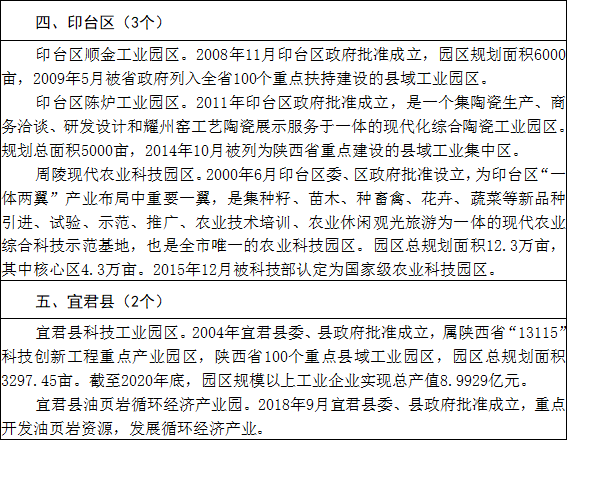 四、印台区（3个）

印台区顺金工业园区。2008年11月印台区政府批准成立，园区规划面积6000亩，2009年5月被省政府列入全省100个重点扶持建设的县域工业园区。

印台区陈炉工业园区。2011年印台区政府批准成立，是一个集陶瓷生产、商务洽谈、研发设计和耀州窑工艺陶瓷展示服务于一体的现代化综合陶瓷工业园区。规划总面积5000亩，2014年10月被列为陕西省重点建设的县域工业集中区。

周陵现代农业科技园区。2000年6月印台区委、区政府批准设立，为印台区“一体两翼”产业布局中重要一翼，是集种籽、苗木、种畜禽、花卉、蔬菜等新品种引进、试验、示范、推广、农业技术培训、农业休闲观光旅游为一体的现代农业综合科技示范基地，也是全市唯一的农业科技园区。园区总规划面积12.3万亩，其中核心区4.3万亩。2015年12月被科技部认定为国家级农业科技园区。

五、宜君县（2个）

宜君县科技工业园区。2004年宜君县委、县政府批准成立，属陕西省“13115”科技创新工程重点产业园区，陕西省100个重点县域工业园区，园区总规划面积3297.45亩。截至2020年底，园区规模以上工业企业实现总产值8.9929亿元。

宜君县油页岩循环经济产业园。2018年9月宜君县委、县政府批准成立，重点开发油页岩资源，发展循环经济产业。